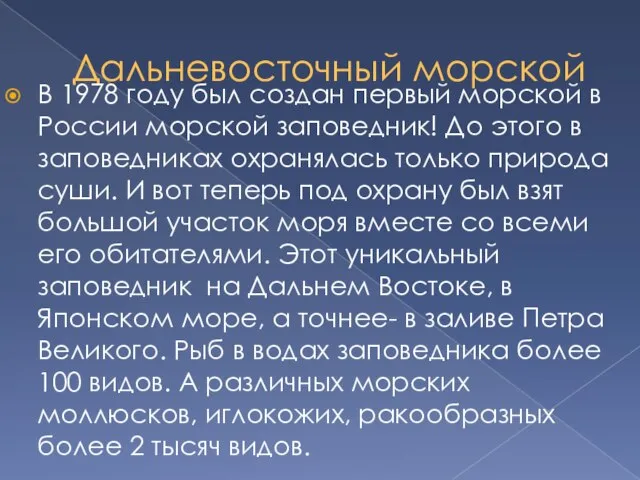 Дальневосточный морской

В 1978 году был создан первый морской в России морской заповедник! До этого в заповедниках охранялась только природа суши. И вот теперь под охрану был взят большой участок моря вместе со всеми его обитателями. Этот уникальный заповедник на Дальнем Востоке, в Японском море, а точнее- в заливе Петра Великого. Рыб в водах заповедника более 100 видов. А различных морских моллюсков, иглокожих, ракообразных более 2 тысяч видов.